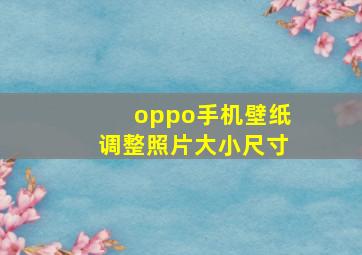 oppo手机壁纸
调整照片大小尺寸